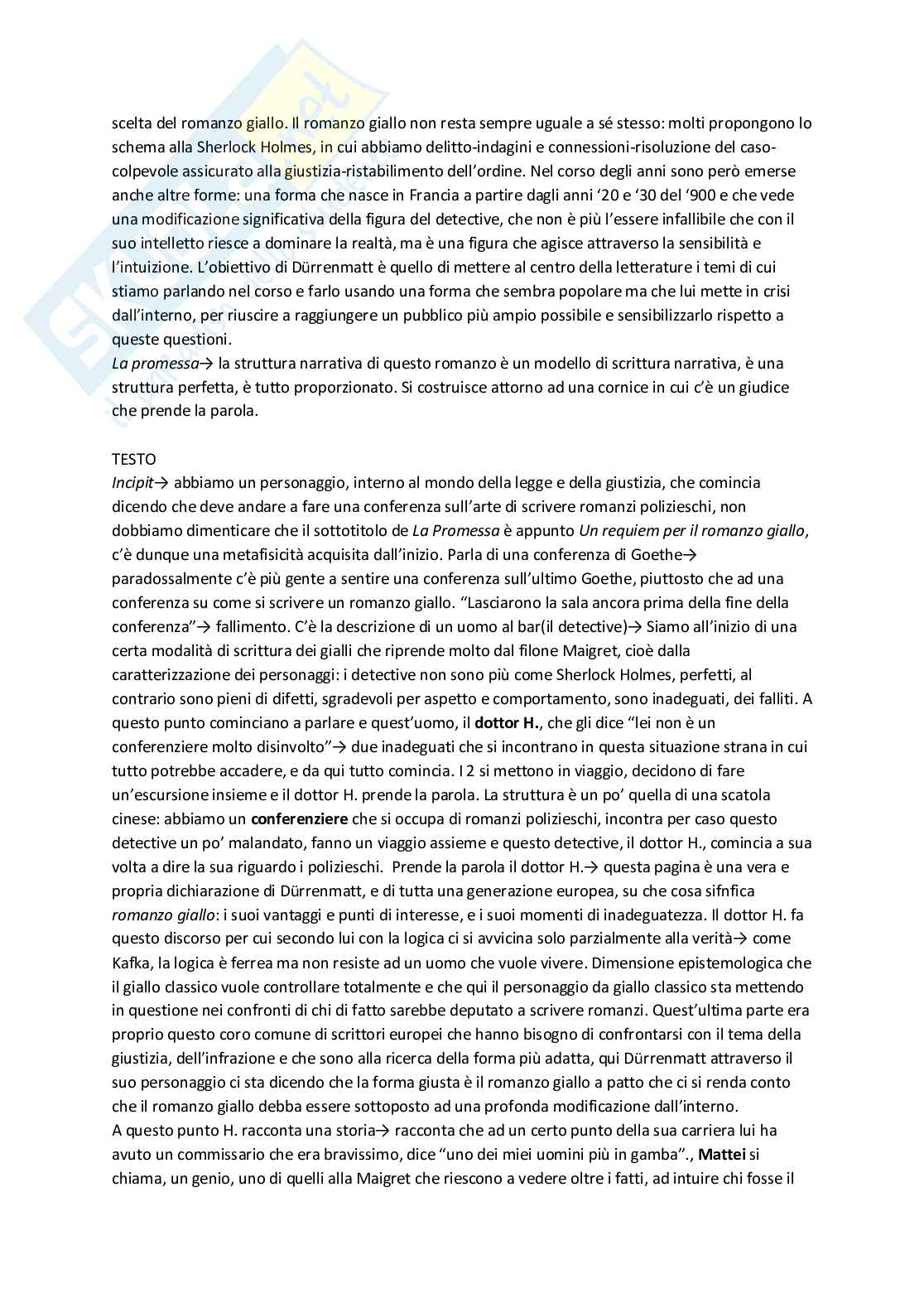 scelta del romanzo giallo. Il romanzo giallo non resta sempre uguale a sé stesso: molti propongono lo schema alla Sherlock Holmes, in cui abbiamo delitto-indagini e connessioni-risoluzione del caso-colpevole assicurato alla giustizia-ristabilimento dell'ordine. Nel corso degli anni sono però emerse anche altre forme: una forma che nasce in Francia a partire dagli anni '20 e '30 del '900 e che vede una modificazione significativa della figura del detective, che non è più l'essere infallibile che con il suo intelletto riesce a dominare la realtà, ma è una figura che agisce attraverso la sensibilità e l'intuizione. L'obiettivo di Dürrenmatt è quello di mettere al centro della letterature i temi di cui stiamo parlando nel corso e farlo usando una forma che sembra popolare ma che lui mette in crisi dall'interno, per riuscire a raggiungere un pubblico più ampio possibile e sensibilizzarlo rispetto a queste questioni.
La promessa→ la struttura narrativa di questo romanzo è un modello di scrittura narrativa, è una struttura perfetta, è tutto proporzionato. Si costruisce attorno ad una cornice in cui c'è un giudice che prende la parola.

TESTO
Incipit→ abbiamo un personaggio, interno al mondo della legge e della giustizia, che comincia dicendo che deve andare a fare una conferenza sull'arte di scrivere romanzi polizieschi, non dobbiamo dimenticare che il sottotitolo de La Promessa è appunto Un requiem per il romanzo giallo, c'è dunque una metafisicità acquisita dall'inizio. Parla di una conferenza di Goethe→ paradossalmente c'è più gente a sentire una conferenza sull'ultimo Goethe, piuttosto che ad una conferenza su come si scrivere un romanzo giallo. "Lasciarono la sala ancora prima della fine della conferenza"→ fallimento. C'è la descrizione di un uomo al bar(il detective)→ Siamo all'inizio di una certa modalità di scrittura dei gialli che riprende molto dal filone Maigret, cioè dalla caratterizzazione dei personaggi: i detective non sono più come Sherlock Holmes, perfetti, al contrario sono pieni di difetti, sgradevoli per aspetto e comportamento, sono inadeguati, dei falliti. A questo punto cominciano a parlare e quest'uomo, il dottor H., che gli dice "lei non è un conferenziere molto disinvolto"→ due inadeguati che si incontrano in questa situazione strana in cui tutto potrebbe accadere, e da qui tutto comincia. I 2 si mettono in viaggio, decidono di fare un'escursione insieme e il dottor H. prende la parola. La struttura è un po' quella di una scatola cinese: abbiamo un conferenziere che si occupa di romanzi polizieschi, incontra per caso questo detective un po' malandato, fanno un viaggio assieme e questo detective, il dottor H., comincia a sua volta a dire la sua riguardo i polizieschi. Prende la parola il dottor H.→ questa pagina è una vera e propria dichiarazione di Dürrenmatt, e di tutta una generazione europea, su che cosa sifnfica romanzo giallo: i suoi vantaggi e punti di interesse, e i suoi momenti di inadeguatezza. Il dottor H. fa questo discorso per cui secondo lui con la logica ci si avvicina solo parzialmente alla verità→ come Kafka, la logica è ferrea ma non resiste ad un uomo che vuole vivere. Dimensione epistemologica che il giallo classico vuole controllare totalmente e che qui il personaggio da giallo classico sta mettendo in questione nei confronti di chi di fatto sarebbe deputato a scrivere romanzi. Quest'ultima parte era proprio questo coro comune di scrittori europei che hanno bisogno di confrontarsi con il tema della giustizia, dell'infrazione e che sono alla ricerca della forma più adatta, qui Dürrenmatt attraverso il suo personaggio ci sta dicendo che la forma giusta è il romanzo giallo a patto che ci si renda conto che il romanzo giallo debba essere sottoposto ad una profonda modificazione dall'interno.
A questo punto H. racconta una storia→ racconta che ad un certo punto della sua carriera lui ha avuto un commissario che era bravissimo, dice "uno dei miei uomini più in gamba"., Mattei si chiama, un genio, uno di quelli alla Maigret che riescono a vedere oltre i fatti, ad intuire chi fosse il